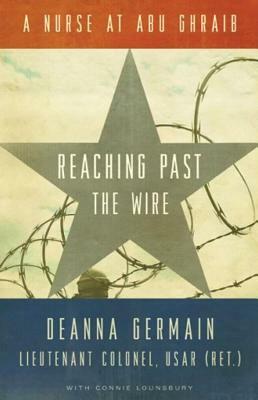 A NURSE AT ABU GHRAIB

REACHING PAST THE WIRE

DEANNA GERMAIN
LIEUTENANT COLONEL, USAR (RET.)

WITH CONNIE LOUNSBURY